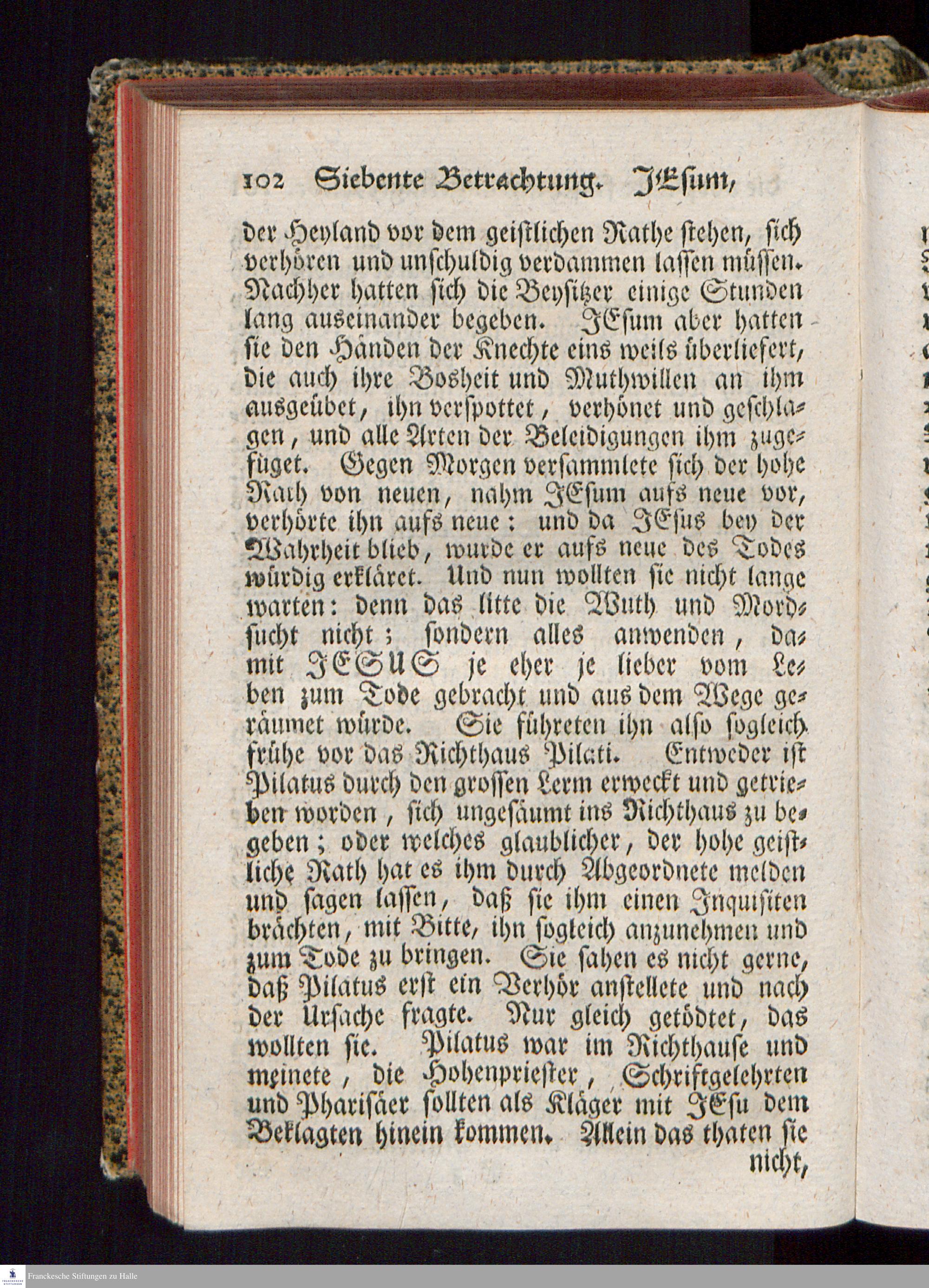 102 Siebente Betrachtung. JEsum,

der Heyland vor dem geistlichen Rathe stehen, sich verhören und unschuldig verdammen lassen müssen. Nachher hatten sich die Beysitzer einige Stunden lang auseinander begeben. JEsum aber hatten sie den Händen der Knechte eins weils überliefert, die auch ihre Bosheit und Muthwillen an ihm ausgeübet, ihn verspottet, verhönet und geschlagen, und alle Arten der Beleidigungen ihm zugefüget. Gegen Morgen versammlete sich der hohe Rath von neuen, nahm JEsum aufs neue vor, verhörte ihn aufs neue: und da JEsus bey der Wahrheit blieb, wurde er aufs neue des Todes würdig erkläret. Und nun wollten sie nicht lange warten: denn das litte die Wuth und Mordsucht nicht; sondern alles anwenden, damit JESUS je eher je lieber vom Leben zum Tode gebracht und aus dem Wege geräumet würde. Sie führeten ihn also sogleich frühe vor das Richthaus Pilati. Entweder ist Pilatus durch den grossen Lerm erweckt und getrieben worden, sich ungesäumt ins Richthaus zu begeben; oder welches glaublicher, der hohe geistliche Rath hat es ihm durch Abgeordnete melden und sagen lassen, daß sie ihm einen Inquisiten brächten, mit Bitte, ihn sogleich anzunehmen und zum Tode zu bringen. Sie sahen es nicht gerne, daß Pilatus erst ein Verhör anstellete und nach der Ursache fragte. Nur gleich getödtet, das wollten sie. Pilatus war im Richthause und meinete, die Hohenpriester, Schriftgelehrten und Pharisäer sollten als Kläger mit JEsu dem Beklagten hinein kommen. Allein das thaten sie nicht,

Franckesche Stiftungen zu Halle